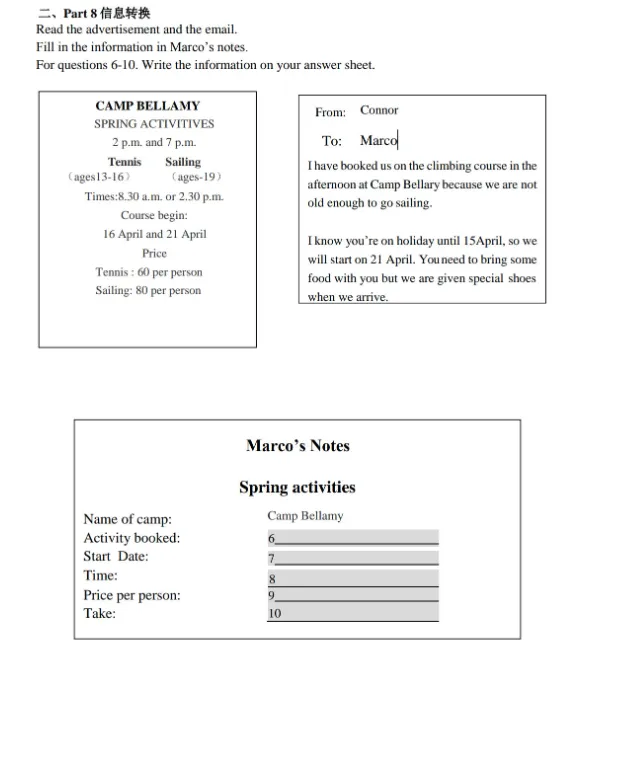 二、Part 8 信息转换
Read the advertisement and the email.
Fill in the information in Marco's notes.
For questions 6-10. Write the information on your answer sheet.

CAMP BELLAMY
SPRING ACTIVITIVES
2 p.m. and 7 p.m.
Tennis Sailing
（ages13-16） （ages-19）
Times:8.30 a.m. or 2.30 p.m.
Course begin:
16 April and 21 April
Price
Tennis : 60 per person
Sailing: 80 per person

From: Connor
To: Marco

I have booked us on the climbing course in the afternoon at Camp Bellary because we are not old enough to go sailing.

I know you're on holiday until 15April, so we will start on 21 April. You need to bring some food with you but we are given special shoes when we arrive.

Marco's Notes

Spring activities

Name of camp: Camp Bellamy
Activity booked: 6
Start Date: 7
Time: 8
Price per person: 9
Take: 10